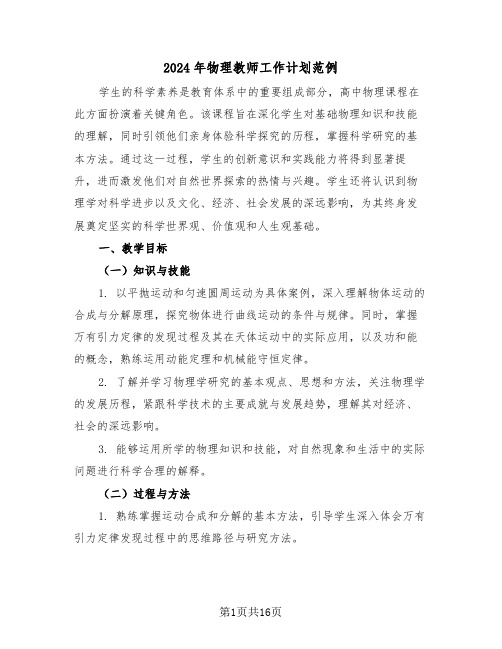 2024年物理教师工作计划范例

学生的科学素养是教育体系中的重要组成部分，高中物理课程在此方面扮演着关键角色。该课程旨在深化学生对基础物理知识和技能的理解，同时引领他们亲身体验科学探究的历程，掌握科学研究的基本方法。通过这一过程，学生的创新意识和实践能力将得到显著提升，进而激发他们对自然世界探索的热情与兴趣。学生还将认识到物理学对科学进步以及文化、经济、社会发展的深远影响，为其终身发展奠定坚实的科学世界观、价值观和人生观基础。

一、教学目标

（一）知识与技能

1. 以平抛运动和匀速圆周运动为具体案例，深入理解物体运动的合成与分解原理，探究物体进行曲线运动的条件与规律。同时，掌握万有引力定律的发现过程及其在天体运动中的实际应用，以及功和能的概念，熟练运用动能定理和机械能守恒定律。

2. 了解并学习物理学研究的基本观点、思想和方法，关注物理学的发展历程，紧跟科学技术的主要成就与发展趋势，理解其对经济、社会的深远影响。

3. 能够运用所学的物理知识和技能，对自然现象和生活中的实际问题进行科学合理的解释。

（二）过程与方法

1. 熟练掌握运动合成和分解的基本方法，引导学生深入体会万有引力定律发现过程中的思维路径与研究方法。

第1页共16页